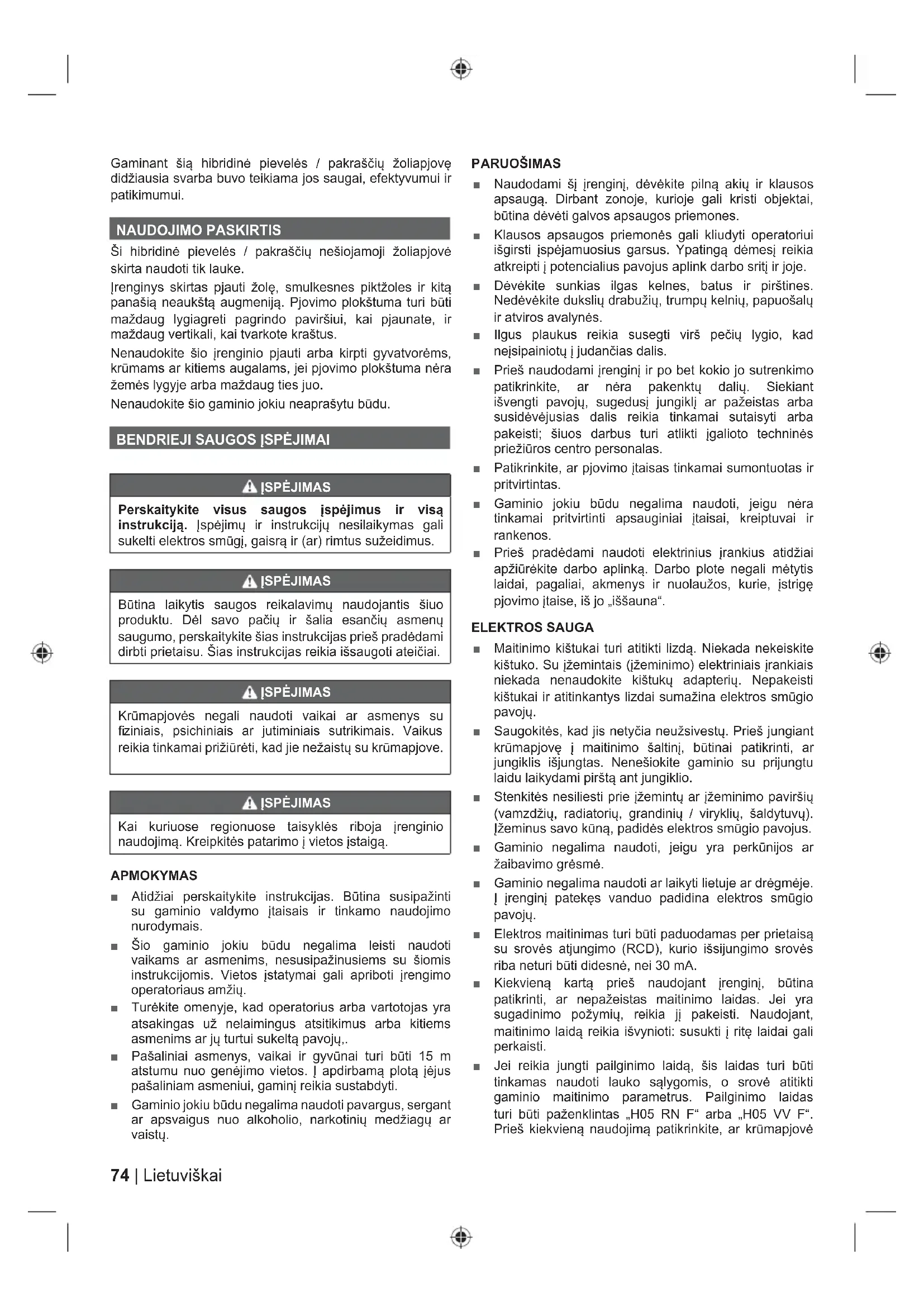 Gaminant šią hibridinė pievelės / pakraščių žoliapjovę didžiausia svarba buvo teikiama jos saugai, efektyvumui ir patikimumui.

NAUDOJIMO PASKIRTIS

Ši hibridinė pievelės / pakraščių nešiojamoji žoliapjovė skirta naudoti tik lauke.

Įrenginys skirtas pjauti žolę, smulkesnes piktžoles ir kitą panašią neaukštą augmeniją. Pjovimo plokštuma turi būti maždaug lygiagreti pagrindo paviršiui, kai pjaunate, ir maždaug vertikali, kai tvarkote kraštus.

Nenaudokite šio įrenginio pjauti arba kirpti gyvatvorėms, krūmams ar kitiems augalams, jei pjovimo plokštuma nėra žemės lygyje arba maždaug ties juo.

Nenaudokite šio gaminio jokiu neaprašytu būdu.

BENDRIEJI SAUGOS ĮSPĖJIMAI

ĮSPĖJIMAS

Perskaitykite visus saugos įspėjimus ir visą instrukciją. Įspėjimų ir instrukcijų nesilaikymas gali sukelti elektros smūgį, gaisrą ir (ar) rimtus sužeidimus.

ĮSPĖJIMAS

Būtina laikytis saugos reikalavimų naudojantis šiuo produktu. Dėl savo pačių ir šalia esančių asmenų saugumo, perskaitykite šias instrukcijas prieš pradėdami dirbti prietaisu. Šias instrukcijas reikia išsaugoti ateičiai.

ĮSPĖJIMAS

Krūmapjovės negali naudoti vaikai ar asmenys su fiziniais, psichiniais ar jutiminiais sutrikimais. Vaikus reikia tinkamai prižiūrėti, kad jie nežaistų su krūmapjove.

ĮSPĖJIMAS

Kai kuriuose regionuose taisyklės riboja įrenginio naudojimą. Kreipkitės patarimo į vietos įstaigą.

APMOKYMAS

■ Atidžiai perskaitykite instrukcijas. Būtina susipažinti su gaminio valdymo įtaisais ir tinkamo naudojimo nurodymais.

■ Šio gaminio jokiu būdu negalima leisti naudoti vaikams ar asmenims, nesusipažinusiems su šiomis instrukcijomis. Vietos įstatymai gali apriboti įrengimo operatoriaus amžių.

■ Turėkite omenyje, kad operatorius arba vartotojas yra atsakingas už nelaimingus atsitikimus arba kitiems asmenims ar jų turtui sukeltą pavojų,.

■ Pašaliniai asmenys, vaikai ir gyvūnai turi būti 15 m atstumu nuo genėjimo vietos. Į apdirbamą plotą įėjus pašaliniam asmeniui, gaminį reikia sustabdyti.

■ Gaminio jokiu būdu negalima naudoti pavargus, sergant ar apsvaigus nuo alkoholio, narkotinių medžiagų ar vaistų.

PARUOŠIMAS

■ Naudodami šį įrenginį, dėvėkite pilną akių ir klausos apsaugą. Dirbant zonoje, kurioje gali kristi objektai, būtina dėvėti galvos apsaugos priemones.

■ Klausos apsaugos priemonės gali kliudyti operatoriui išgirsti įspėjamuosius garsus. Ypatingą dėmesį reikia atkreipti į potencialius pavojus aplink darbo sritį ir joje.

■ Dėvėkite sunkias ilgas kelnes, batus ir pirštines. Nedėvėkite dukslių drabužių, trumpų kelnių, papuošalų ir atviros avalynės.

■ Ilgus plaukus reikia susegti virš pečių lygio, kad neįsipainiotų į judančias dalis.

■ Prieš naudodami įrenginį ir po bet kokio jo sutrenkimo patikrinkite, ar nėra pakenktų dalių. Siekiant išvengti pavojų, sugedusį jungiklį ar pažeistas arba susidėvėjusias dalis reikia tinkamai sutaisyti arba pakeisti; šiuos darbus turi atlikti įgalioto techninės priežiūros centro personalas.

■ Patikrinkite, ar pjovimo įtaisas tinkamai sumontuotas ir pritvirtintas.

■ Gaminio jokiu būdu negalima naudoti, jeigu nėra tinkamai pritvirtinti apsauginiai įtaisai, kreiptuvai ir rankenos.

■ Prieš pradėdami naudoti elektrinius įrankius atidžiai apžiūrėkite darbo aplinką. Darbo plote negali mėtytis laidai, pagaliai, akmenys ir nuolaužos, kurie, įstrigę pjovimo įtaise, iš jo „iššauna“.

ELEKTROS SAUGA

■ Maitinimo kištukai turi atitikti lizdą. Niekada nekeiskite kištuko. Su įžemintais (įžeminimo) elektriniais įrankiais niekada nenaudokite kištukų adapterių. Nepakeisti kištukai ir atitinkantys lizdai sumažina elektros smūgio pavojų.

■ Saugokitės, kad jis netyčia neužsivestų. Prieš jungiant krūmapjovę į maitinimo šaltinį, būtinai patikrinti, ar jungiklis išjungtas. Nenešiokite gaminio su prijungtu laidu laikydami pirštą ant jungiklio.

■ Stenkitės nesiliesti prie įžemintų ar įžeminimo paviršių (vamzdžių, radiatorių, grandinių / viryklių, šaldytuvų). Įžeminus savo kūną, padidės elektros smūgio pavojus.

■ Gaminio negalima naudoti, jeigu yra perkūnijos ar žaibavimo grėsmė.

■ Gaminio negalima naudoti ar laikyti lietuje ar drėgmėje. Į įrenginį patekęs vanduo padidina elektros smūgio pavojų.

■ Elektros maitinimas turi būti paduodamas per prietaisą su srovės atjungimo (RCD), kurio išsijungimo srovės riba neturi būti didesnė, nei 30 mA.

■ Kiekvieną kartą prieš naudojant įrenginį, būtina patikrinti, ar nepažeistas maitinimo laidas. Jei yra sugadinimo požymių, reikia jį pakeisti. Naudojant, maitinimo laidą reikia išvynioti: susukti į ritę laidai gali perkaisti.

■ Jei reikia jungti pailginimo laidą, šis laidas turi būti tinkamas naudoti lauko sąlygomis, o srovė atitikti gaminio maitinimo parametrus. Pailginimo laidas turi būti paženklintas „H05 RN F“ arba „H05 VV F“. Prieš kiekvieną naudojimą patikrinkite, ar krūmapjovė

74 | Lietuviškai